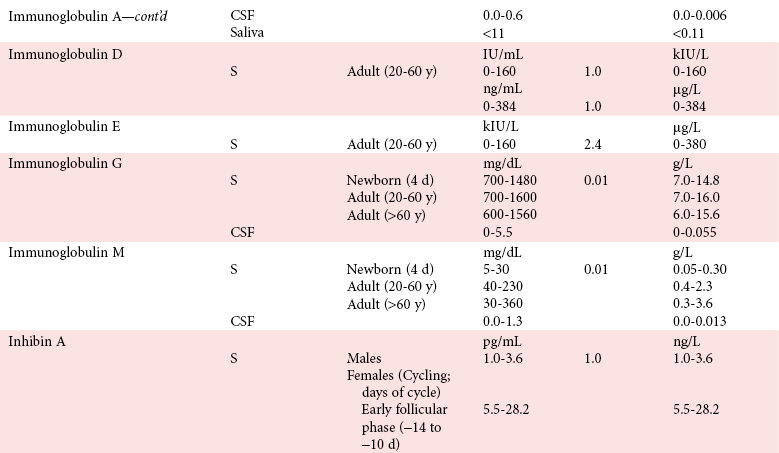 | Immunoglobulin A—cont'd | CSF | | 0.0-0.6 | | 0.0-0.006 |
|---|---|---|---|---|---|
| | Saliva | | <11 | | <0.11 |
| Immunoglobulin D | | | IU/mL | | kIU/L |
| | S | Adult (20-60 y) | 0-160 | 1.0 | 0-160 |
| | | | ng/mL | | μg/L |
| | | | 0-384 | 1.0 | 0-384 |
| Immunoglobulin E | | | kIU/L | | μg/L |
| | S | Adult (20-60 y) | 0-160 | 2.4 | 0-380 |
| Immunoglobulin G | | | mg/dL | | g/L |
| | S | Newborn (4 d) | 700-1480 | 0.01 | 7.0-14.8 |
| | | Adult (20-60 y) | 700-1600 | | 7.0-16.0 |
| | | Adult (>60 y) | 600-1560 | | 6.0-15.6 |
| | CSF | | 0-5.5 | | 0-0.055 |
| Immunoglobulin M | | | mg/dL | | g/L |
| | S | Newborn (4 d) | 5-30 | 0.01 | 0.05-0.30 |
| | | Adult (20-60 y) | 40-230 | | 0.4-2.3 |
| | | Adult (>60 y) | 30-360 | | 0.3-3.6 |
| | CSF | | 0.0-1.3 | | 0.0-0.013 |
| Inhibin A | | | pg/mL | | ng/L |
| | S | Males | 1.0-3.6 | 1.0 | 1.0-3.6 |
| | | Females (Cycling; days of cycle) | | | |
| | | Early follicular phase (−14 to −10 d) | 5.5-28.2 | | 5.5-28.2 |